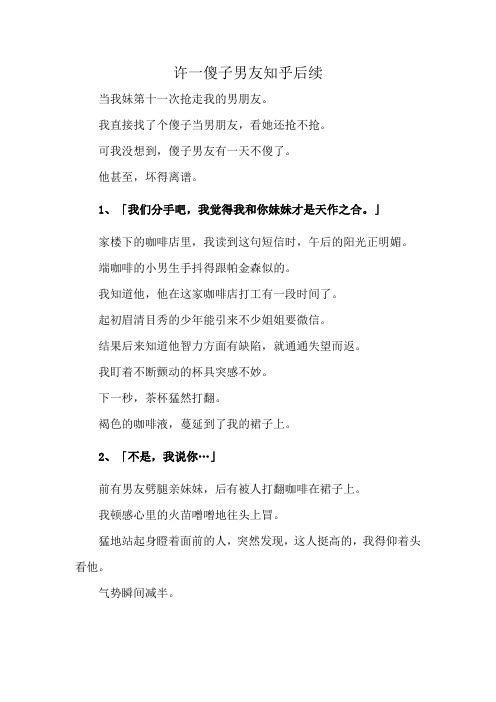 许一傻子男友知乎后续

当我妹第十一次抢走我的男朋友。

我直接找了个傻子当男朋友，看她还抢不抢。

可我没想到，傻子男友有一天不傻了。

他甚至，坏得离谱。

1、「我们分手吧，我觉得我和你妹妹才是天作之合。」

家楼下的咖啡店里，我读到这句短信时，午后的阳光正明媚。

端咖啡的小男生手抖得跟帕金森似的。

我知道他，他在这家咖啡店打工有一段时间了。

起初眉清目秀的少年能引来不少姐姐要微信。

结果后来知道他智力方面有缺陷，就通通失望而返。

我盯着不断颤动的杯具突感不妙。

下一秒，茶杯猛然打翻。

褐色的咖啡液，蔓延到了我的裙子上。

2、「不是，我说你…」

前有男友劈腿亲妹妹，后有被人打翻咖啡在裙子上。

我顿感心里的火苗噌噌地往头上冒。

猛地站起身瞪着面前的人，突然发现，这人挺高的，我得仰着头看他。

气势瞬间减半。